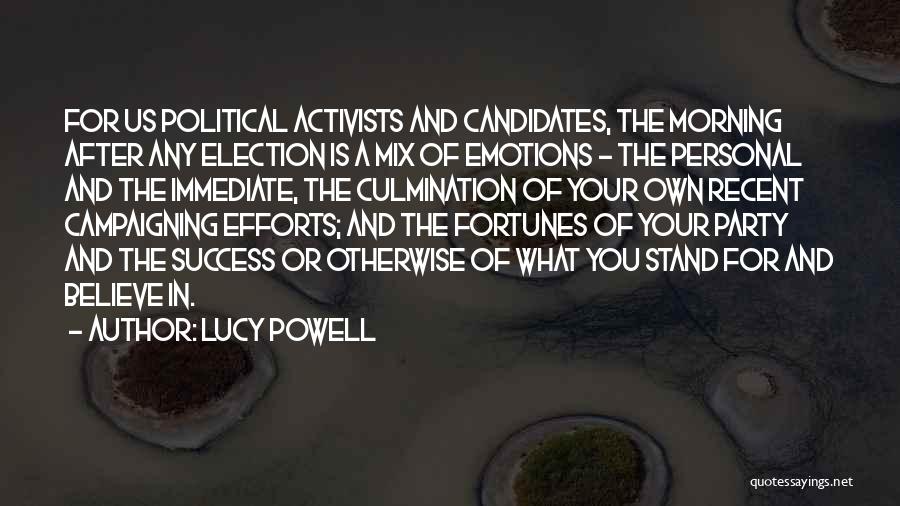 FOR US POLITICAL ACTIVISTS AND CANDIDATES, THE MORNING AFTER ANY ELECTION IS A MIX OF EMOTIONS - THE PERSONAL AND THE IMMEDIATE, THE CULMINATION OF YOUR OWN RECENT CAMPAIGNING EFFORTS; AND THE FORTUNES OF YOUR PARTY AND THE SUCCESS OR OTHERWISE OF WHAT YOU STAND FOR AND BELIEVE IN.
- AUTHOR: LUCY POWELL

quotessayings.net